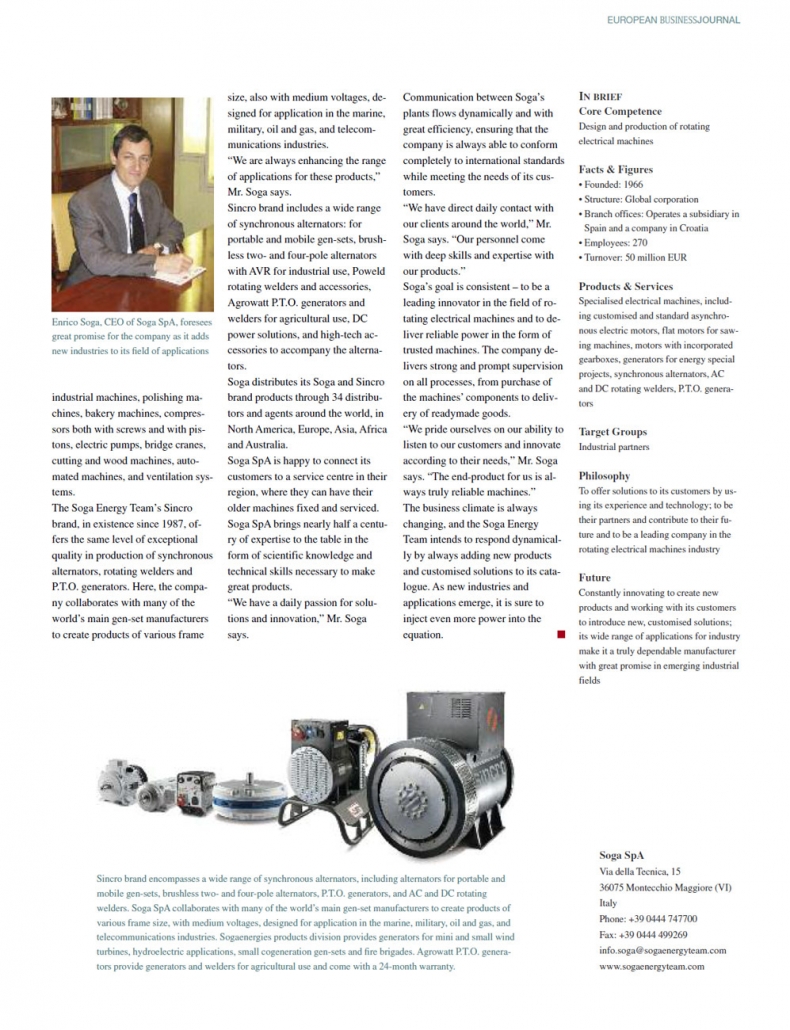 EUROPEAN BUSINESSJOURNAL

Enrico Soga, CEO of Soga SpA, foresees great promise for the company as it adds new industries to its field of applications

industrial machines, polishing machines, bakery machines, compressors both with screws and with pistons, electric pumps, bridge cranes, cutting and wood machines, automated machines, and ventilation systems.

The Soga Energy Team's Sincro brand, in existence since 1987, offers the same level of exceptional quality in production of synchronous alternators, rotating welders and P.T.O. generators. Here, the company collaborates with many of the world's main gen-set manufacturers to create products of various frame size, also with medium voltages, designed for application in the marine, military, oil and gas, and telecommunications industries.

"We are always enhancing the range of applications for these products," Mr. Soga says.

Sincro brand includes a wide range of synchronous alternators: for portable and mobile gen-sets, brushless two- and four-pole alternators with AVR for industrial use, Poweld rotating welders and accessories, Agrowatt P.T.O. generators and welders for agricultural use, DC power solutions, and high-tech accessories to accompany the alternators.

Soga distributes its Soga and Sincro brand products through 34 distributors and agents around the world, in North America, Europe, Asia, Africa and Australia.

Soga SpA is happy to connect its customers to a service centre in their region, where they can have their older machines fixed and serviced.

Soga SpA brings nearly half a century of expertise to the table in the form of scientific knowledge and technical skills necessary to make great products.

"We have a daily passion for solutions and innovation," Mr. Soga says.

Communication between Soga's plants flows dynamically and with great efficiency, ensuring that the company is always able to conform completely to international standards while meeting the needs of its customers.

"We have direct daily contact with our clients around the world," Mr. Soga says. "Our personnel come with deep skills and expertise with our products."

Soga's goal is consistent – to be a leading innovator in the field of rotating electrical machines and to deliver reliable power in the form of trusted machines. The company delivers strong and prompt supervision on all processes, from purchase of the machines' components to delivery of readymade goods.

"We pride ourselves on our ability to listen to our customers and innovate according to their needs," Mr. Soga says. "The end-product for us is always truly reliable machines."

The business climate is always changing, and the Soga Energy Team intends to respond dynamically by always adding new products and customised solutions to its catalogue. As new industries and applications emerge, it is sure to inject even more power into the equation.

IN BRIEF
Core Competence
Design and production of rotating electrical machines

Facts & Figures
• Founded: 1966
• Structure: Global corporation
• Branch offices: Operates a subsidiary in Spain and a company in Croatia
• Employees: 270
• Turnover: 50 million EUR

Products & Services
Specialised electrical machines, including customised and standard asynchronous electric motors, flat motors for sawing machines, motors with incorporated gearboxes, generators for energy special projects, synchronous alternators, AC and DC rotating welders, P.T.O. generators

Target Groups
Industrial partners

Philosophy
To offer solutions to its customers by using its experience and technology; to be their partners and contribute to their future and to be a leading company in the rotating electrical machines industry

Future
Constantly innovating to create new products and working with its customers to introduce new, customised solutions; its wide range of applications for industry make it a truly dependable manufacturer with great promise in emerging industrial fields

Sincro brand encompasses a wide range of synchronous alternators, including alternators for portable and mobile gen-sets, brushless two- and four-pole alternators, P.T.O. generators, and AC and DC rotating welders. Soga SpA collaborates with many of the world's main gen-set manufacturers to create products of various frame size, with medium voltages, designed for application in the marine, military, oil and gas, and telecommunications industries. Sogaenergies products division provides generators for mini and small wind turbines, hydroelectric applications, small cogeneration gen-sets and fire brigades. Agrowatt P.T.O. generators provide generators and welders for agricultural use and come with a 24-month warranty.

Soga SpA
Via della Tecnica, 15
36075 Montecchio Maggiore (VI)
Italy
Phone: +39 0444 747700
Fax: +39 0444 499269
info.soga@sogaenergyteam.com
www.sogaenergyteam.com